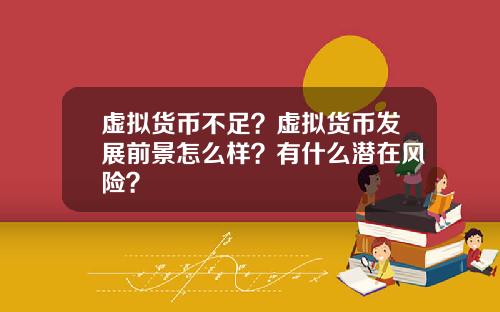 虚拟货币不足？虚拟货币发展前景怎么样？有什么潜在风险？